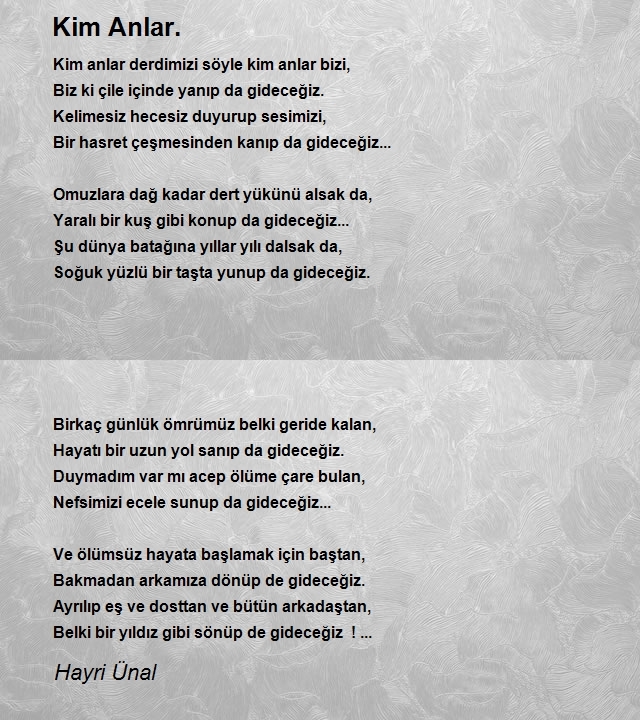 Kim Anlar.

Kim anlar derdimizi söyle kim anlar bizi,
Biz ki çile içinde yanıp da gideceğiz.
Kelimesiz hecesiz duyurup sesimizi,
Bir hasret çeşmesinden kanıp da gideceğiz...

Omuzlara dağ kadar dert yükünü alsak da,
Yaralı bir kuş gibi konup da gideceğiz...
Şu dünya batağına yıllar yılı dalsak da,
Soğuk yüzlü bir taşta yunup da gideceğiz.

Birkaç günlük ömrümüz belki geride kalan,
Hayatı bir uzun yol sanıp da gideceğiz.
Duymadım var mı acep ölüme çare bulan,
Nefsimizi ecele sunup da gideceğiz...

Ve ölümsüz hayata başlamak için baştan,
Bakmadan arkamıza dönüp de gideceğiz.
Ayrılıp eş ve dosttan ve bütün arkadaştan,
Belki bir yıldız gibi sönüp de gideceğiz ! ...

Hayri Ünal